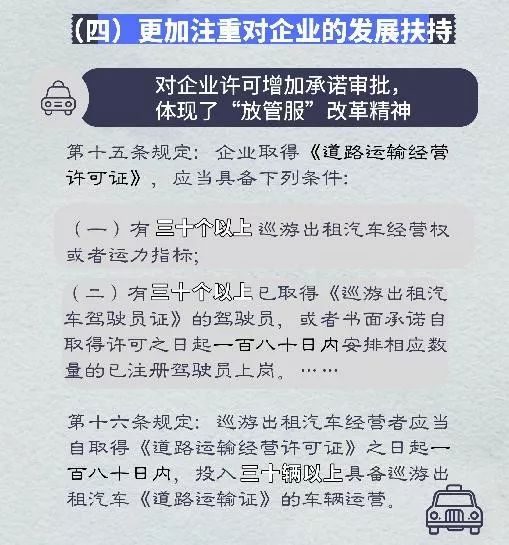 （四）更加注重对企业的发展扶持

对企业许可增加承诺审批，体现了“放管服”改革精神

第十五条规定：企业取得《道路运输经营许可证》，应当具备下列条件：

（一）有三十个以上巡游出租汽车经营权或者运力指标；

（二）有三十个以上已取得《巡游出租汽车驾驶员证》的驾驶员，或者书面承诺自取得许可之日起一百八十日内安排相应数量的已注册驾驶员上岗。……

第十六条规定：巡游出租汽车经营者应当自取得《道路运输经营许可证》之日起一百八十日内，投入三十辆以上具备巡游出租汽车《道路运输证》的车辆运营。